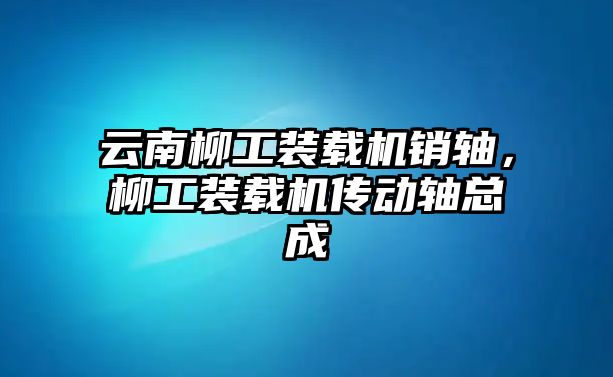 云南柳工装载机销轴，柳工装载机传动轴总成